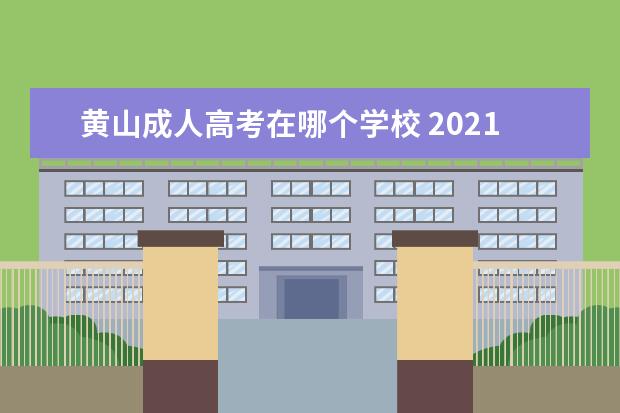 黄山成人高考在哪个学校 2021